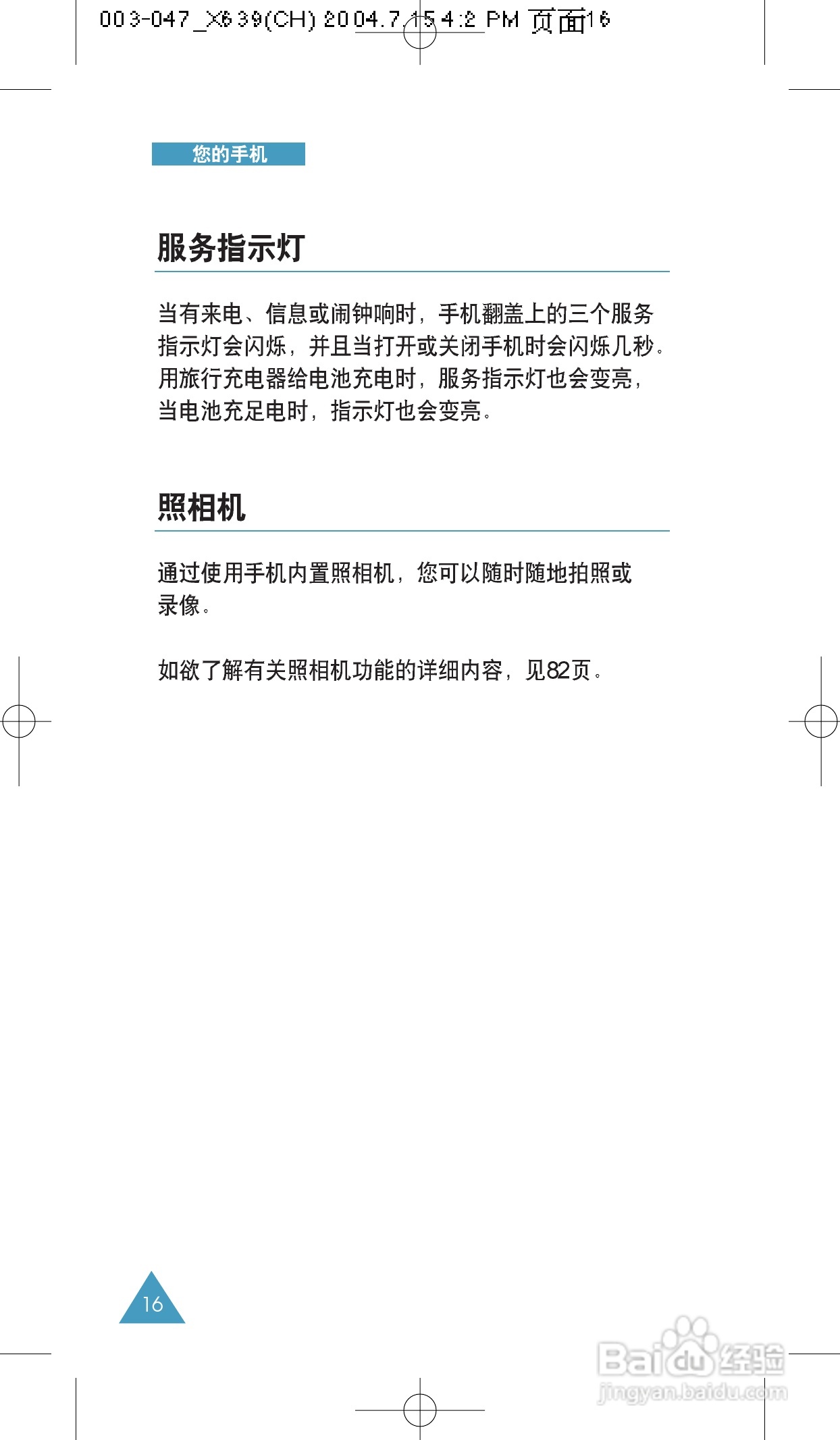 003-047_X639(CH) 2004.7.15 4:2 PM 页面16

您的手机

服务指示灯

当有来电、信息或闹钟响时，手机翻盖上的三个服务指示灯会闪烁，并且当打开或关闭手机时会闪烁几秒。用旅行充电器给电池充电时，服务指示灯也会变亮，当电池充足电时，指示灯也会变亮。

照相机

通过使用手机内置照相机，您可以随时随地拍照或录像。

如欲了解有关照相机功能的详细内容，见82页。

16

Baidu经验
jingyan.baidu.com